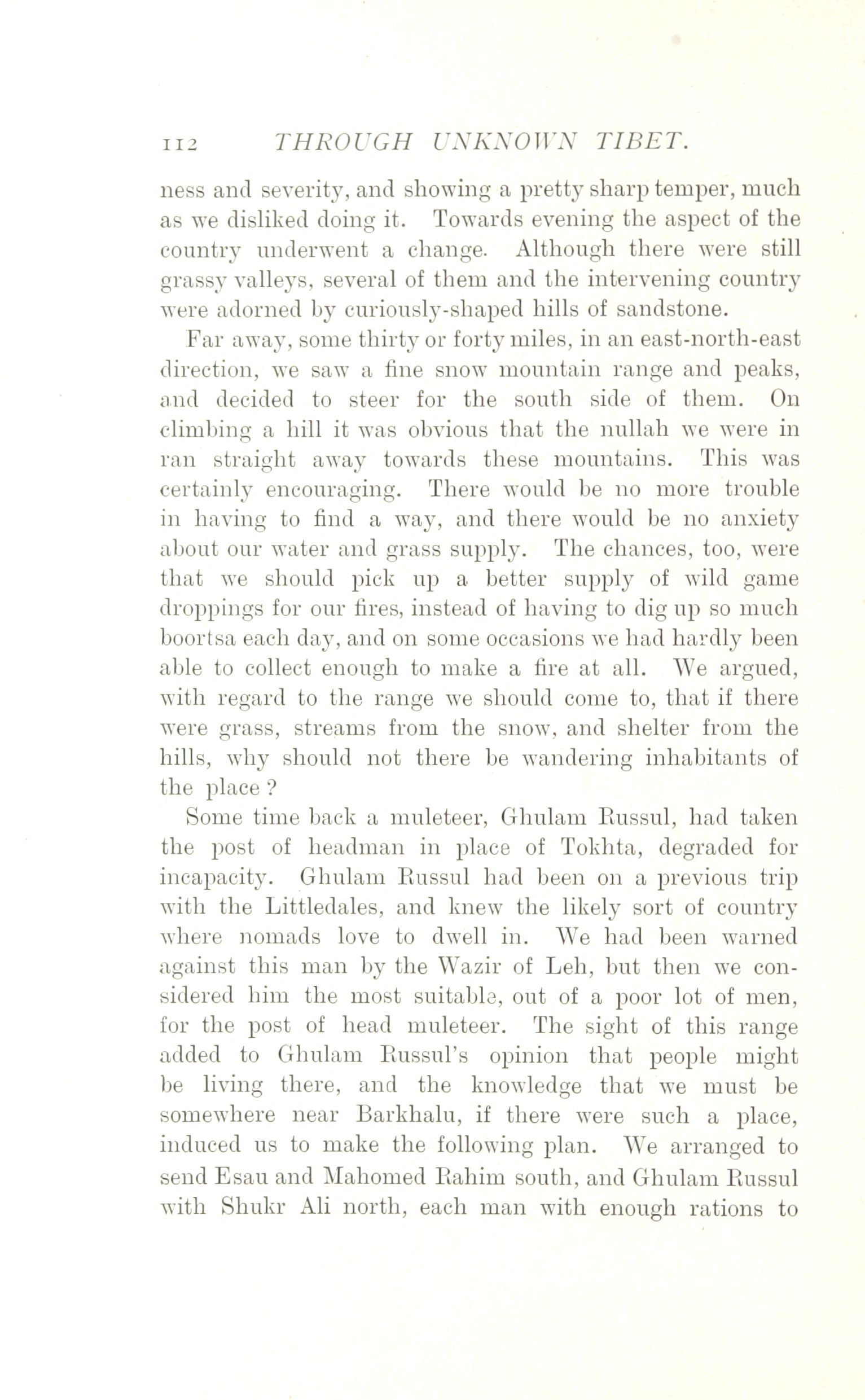 112 THROUGH UNKNOWN TIBET.

ness and severity, and showing a pretty sharp temper, much as we disliked doing it. Towards evening the aspect of the country underwent a change. Although there were still grassy valleys, several of them and the intervening country were adorned by curiously-shaped hills of sandstone.

Far away, some thirty or forty miles, in an east-north-east direction, we saw a fine snow mountain range and peaks, and decided to steer for the south side of them. On climbing a hill it was obvious that the nullah we were in ran straight away towards these mountains. This was certainly encouraging. There would be no more trouble in having to find a way, and there would be no anxiety about our water and grass supply. The chances, too, were that we should pick up a better supply of wild game droppings for our fires, instead of having to dig up so much boortsa each day, and on some occasions we had hardly been able to collect enough to make a fire at all. We argued, with regard to the range we should come to, that if there were grass, streams from the snow, and shelter from the hills, why should not there be wandering inhabitants of the place ?

Some time back a muleteer, Ghulam Russul, had taken the post of headman in place of Tokhta, degraded for incapacity. Ghulam Russul had been on a previous trip with the Littledales, and knew the likely sort of country where nomads love to dwell in. We had been warned against this man by the Wazir of Leh, but then we considered him the most suitable, out of a poor lot of men, for the post of head muleteer. The sight of this range added to Ghulam Russul's opinion that people might be living there, and the knowledge that we must be somewhere near Barkhalu, if there were such a place, induced us to make the following plan. We arranged to send Esau and Mahomed Rahim south, and Ghulam Russul with Shukr Ali north, each man with enough rations to